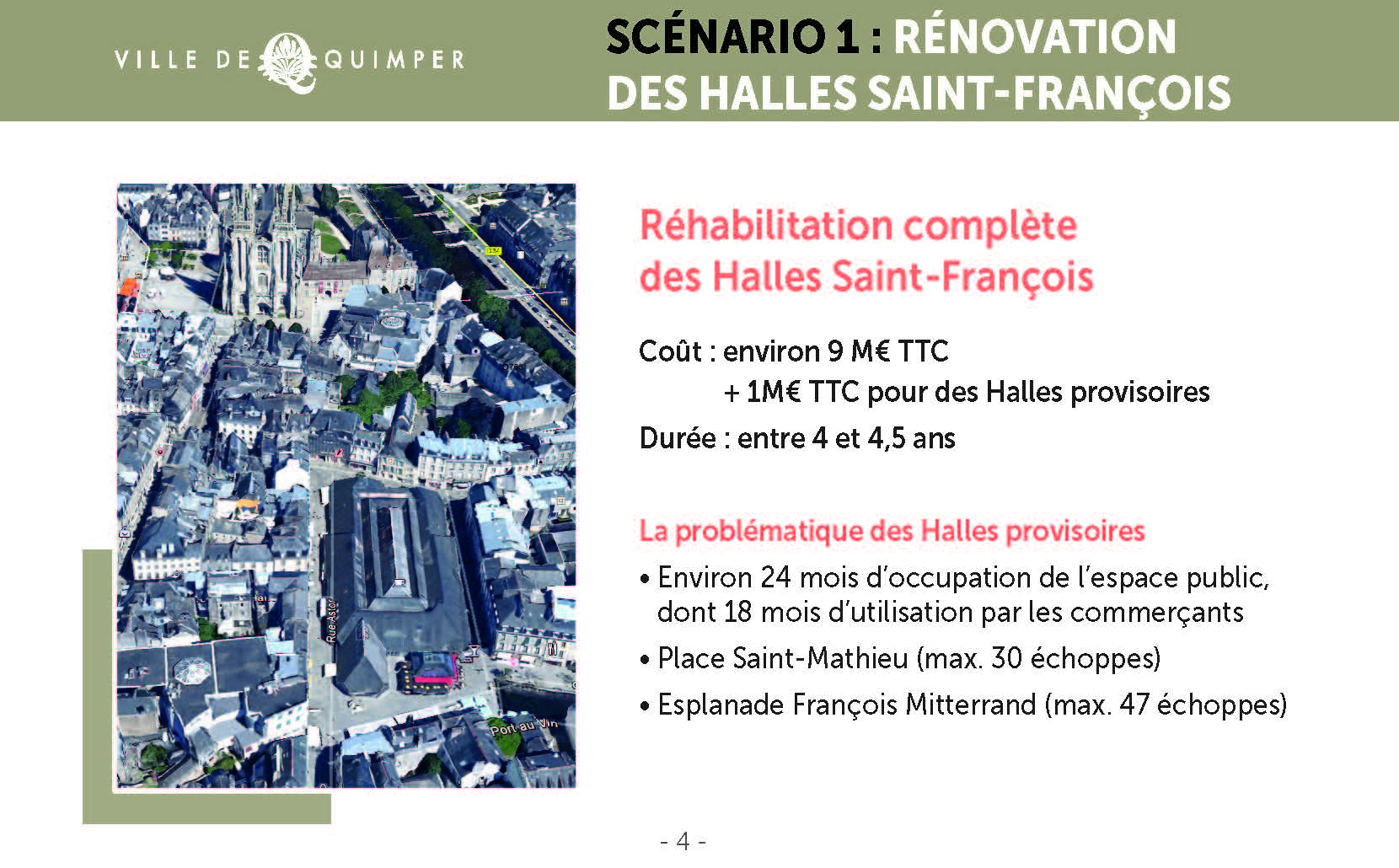 VILLE DE QUIMPER

SCÉNARIO 1 : RÉNOVATION DES HALLES SAINT-FRANÇOIS

Rue Astor

Port au Vin

Réhabilitation complète des Halles Saint-François

Coût : environ 9 M€ TTC
+ 1M€ TTC pour des Halles provisoires
Durée : entre 4 et 4,5 ans

La problématique des Halles provisoires

• Environ 24 mois d'occupation de l'espace public, dont 18 mois d'utilisation par les commerçants
• Place Saint-Mathieu (max. 30 échoppes)
• Esplanade François Mitterrand (max. 47 échoppes)

- 4 -